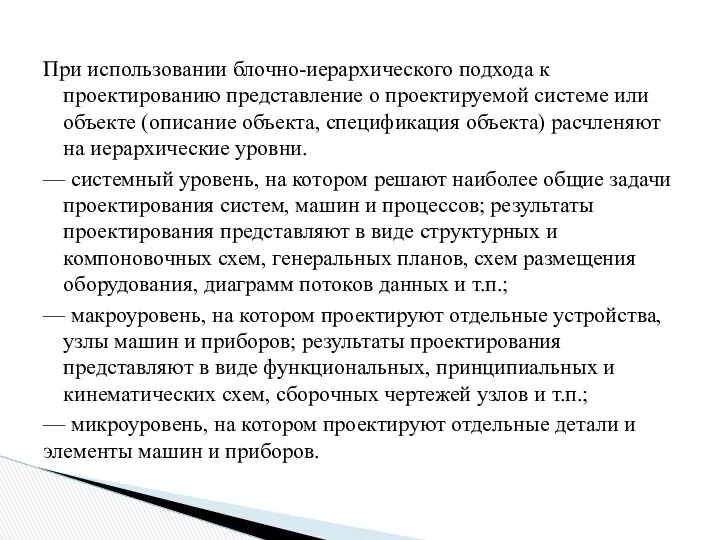 При использовании блочно-иерархического подхода к проектированию представление о проектируемой системе или объекте (описание объекта, спецификация объекта) расчленяют на иерархические уровни.

— системный уровень, на котором решают наиболее общие задачи проектирования систем, машин и процессов; результаты проектирования представляют в виде структурных и компоновочных схем, генеральных планов, схем размещения оборудования, диаграмм потоков данных и т.п.;

— макроуровень, на котором проектируют отдельные устройства, узлы машин и приборов; результаты проектирования представляют в виде функциональных, принципиальных и кинематических схем, сборочных чертежей узлов и т.п.;

— микроуровень, на котором проектируют отдельные детали и элементы машин и приборов.